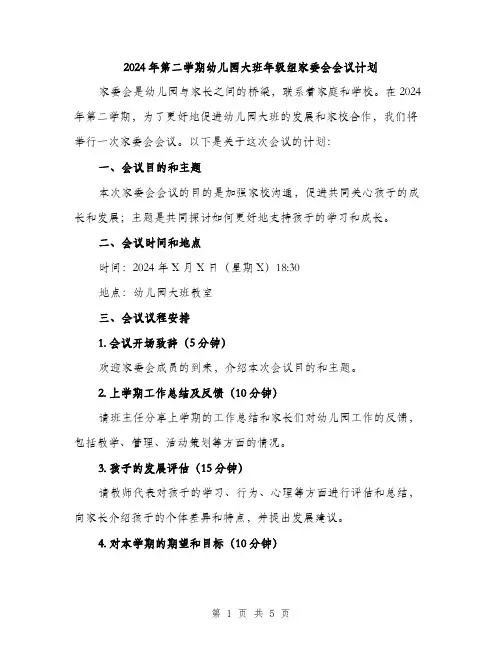 2024年第二学期幼儿园大班年级组家委会会议计划

家委会是幼儿园与家长之间的桥梁，联系着家庭和学校。在2024年第二学期，为了更好地促进幼儿园大班的发展和家校合作，我们将举行一次家委会会议。以下是关于这次会议的计划：

一、会议目的和主题

本次家委会会议的目的是加强家校沟通，促进共同关心孩子的成长和发展；主题是共同探讨如何更好地支持孩子的学习和成长。

二、会议时间和地点

时间：2024年X月X日（星期X）18:30

地点：幼儿园大班教室

三、会议议程安排

1.会议开场致辞（5分钟）

欢迎家委会成员的到来，介绍本次会议目的和主题。

2.上学期工作总结及反馈（10分钟）

请班主任分享上学期的工作总结和家长们对幼儿园工作的反馈，包括教学、管理、活动策划等方面的情况。

3.孩子的发展评估（15分钟）

请教师代表对孩子的学习、行为、心理等方面进行评估和总结，向家长介绍孩子的个体差异和特点，并提出发展建议。

4.对本学期的期望和目标（10分钟）

第 1 页 共 5 页